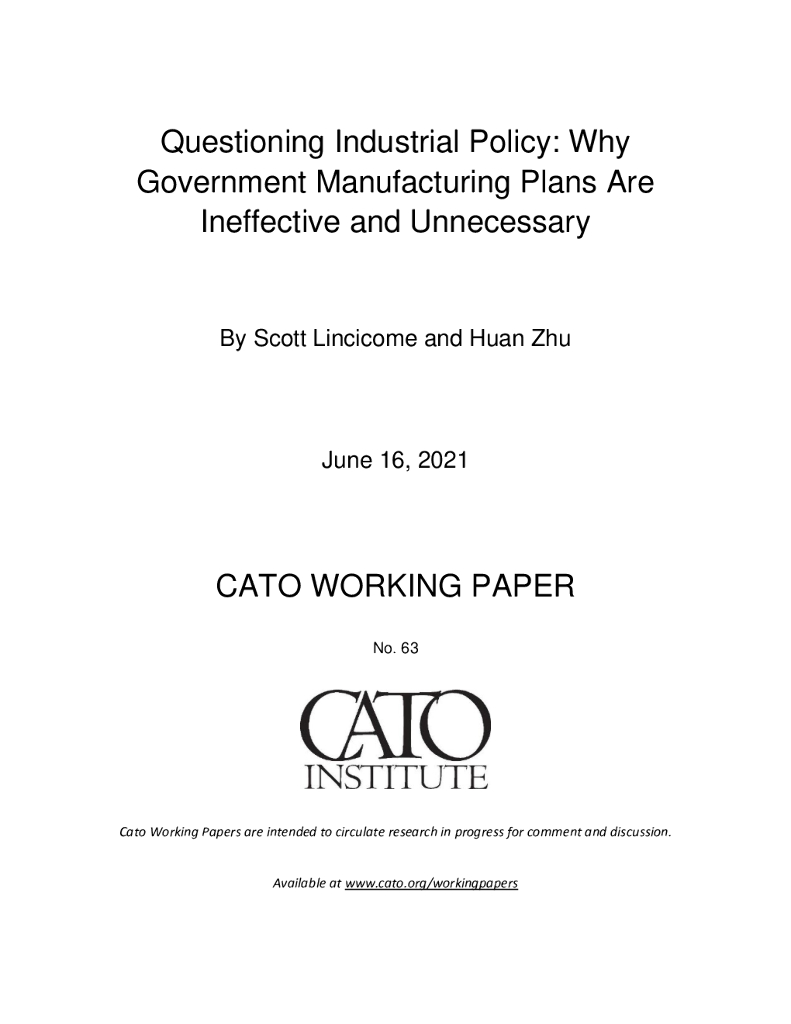 Questioning Industrial Policy: Why Government Manufacturing Plans Are Ineffective and Unnecessary

By Scott Lincicome and Huan Zhu

June 16, 2021

CATO WORKING PAPER

No. 63

CATO
INSTITUTE

Cato Working Papers are intended to circulate research in progress for comment and discussion.

Available at www.cato.org/workingpapers